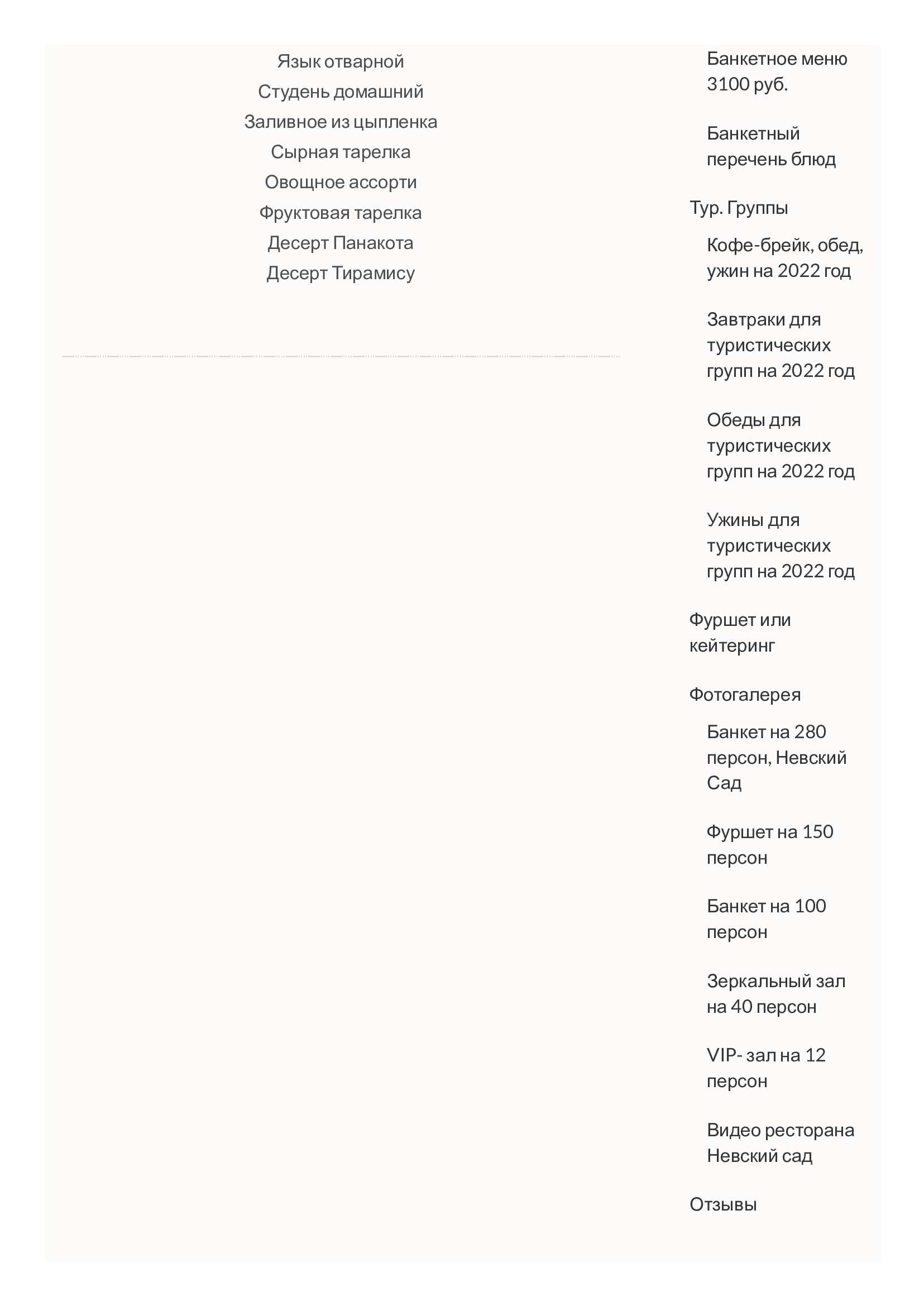 Язык отварной
Студень домашний
Заливное из цыпленка
Сырная тарелка
Овощное ассорти
Фруктовая тарелка
Десерт Панакота
Десерт Тирамису

Банкетное меню 3100 руб.

Банкетный перечень блюд

Тур. Группы

Кофе-брейк, обед, ужин на 2022 год

Завтраки для туристических групп на 2022 год

Обеды для туристических групп на 2022 год

Ужины для туристических групп на 2022 год

Фуршет или кейтеринг

Фотогалерея

Банкет на 280 персон, Невский Сад

Фуршет на 150 персон

Банкет на 100 персон

Зеркальный зал на 40 персон

VIP- зал на 12 персон

Видео ресторана Невский сад

Отзывы